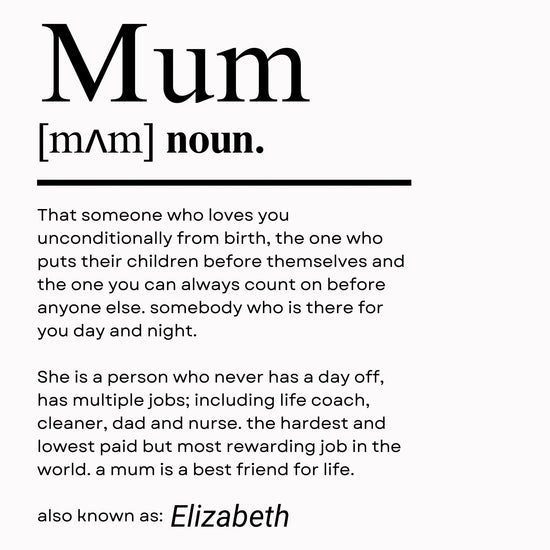 Mum

[mʌm] noun.

That someone who loves you unconditionally from birth, the one who puts their children before themselves and the one you can always count on before anyone else. somebody who is there for you day and night.

She is a person who never has a day off, has multiple jobs; including life coach, cleaner, dad and nurse. the hardest and lowest paid but most rewarding job in the world. a mum is a best friend for life.

also known as: Elizabeth